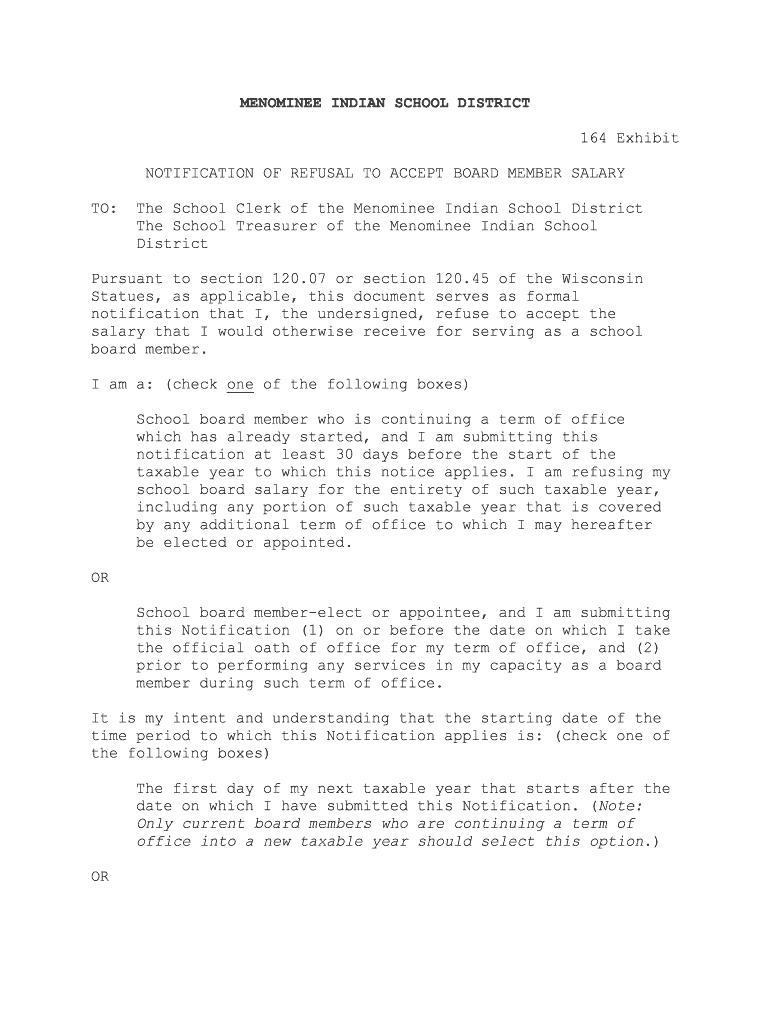 MENOMINEE INDIAN SCHOOL DISTRICT

164 Exhibit

NOTIFICATION OF REFUSAL TO ACCEPT BOARD MEMBER SALARY

TO: The School Clerk of the Menominee Indian School District
The School Treasurer of the Menominee Indian School District

Pursuant to section 120.07 or section 120.45 of the Wisconsin Statues, as applicable, this document serves as formal notification that I, the undersigned, refuse to accept the salary that I would otherwise receive for serving as a school board member.

I am a: (check one of the following boxes)

School board member who is continuing a term of office which has already started, and I am submitting this notification at least 30 days before the start of the taxable year to which this notice applies. I am refusing my school board salary for the entirety of such taxable year, including any portion of such taxable year that is covered by any additional term of office to which I may hereafter be elected or appointed.

OR

School board member-elect or appointee, and I am submitting this Notification (1) on or before the date on which I take the official oath of office for my term of office, and (2) prior to performing any services in my capacity as a board member during such term of office.

It is my intent and understanding that the starting date of the time period to which this Notification applies is: (check one of the following boxes)

The first day of my next taxable year that starts after the date on which I have submitted this Notification. (Note: Only current board members who are continuing a term of office into a new taxable year should select this option.)

OR